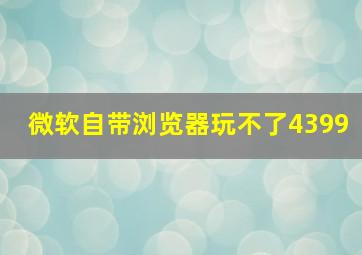 微软自带浏览器玩不了4399